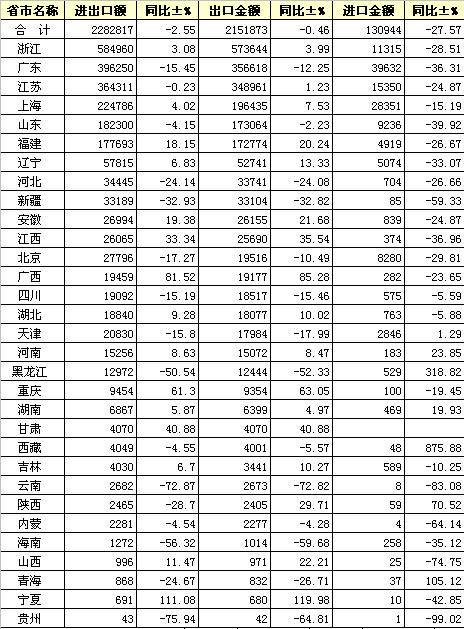 | 省市名称 | 进出口额 | 同比±% | 出口金额 | 同比±% | 进口金额 | 同比±% |
|---|---|---|---|---|---|---|
| 合　计 | 2282817 | -2.55 | 2151873 | -0.46 | 130944 | -27.57 |
| 浙江 | 584960 | 3.08 | 573644 | 3.99 | 11315 | -28.51 |
| 广东 | 396250 | -15.45 | 356618 | -12.25 | 39632 | -36.31 |
| 江苏 | 364311 | -0.23 | 348961 | 1.23 | 15350 | -24.87 |
| 上海 | 224786 | 4.02 | 196435 | 7.53 | 28351 | -15.19 |
| 山东 | 182300 | -4.15 | 173064 | -2.23 | 9236 | -39.92 |
| 福建 | 177693 | 18.15 | 172774 | 20.24 | 4919 | -26.67 |
| 辽宁 | 57815 | 6.83 | 52741 | 13.33 | 5074 | -33.07 |
| 河北 | 34445 | -24.14 | 33741 | -24.08 | 704 | -26.66 |
| 新疆 | 33189 | -32.93 | 33104 | -32.82 | 85 | -59.33 |
| 安徽 | 26994 | 19.38 | 26155 | 21.68 | 839 | -24.87 |
| 江西 | 26065 | 33.34 | 25690 | 35.54 | 374 | -36.96 |
| 北京 | 27796 | -17.27 | 19516 | -10.49 | 8280 | -29.81 |
| 广西 | 19459 | 81.52 | 19177 | 85.28 | 282 | -23.65 |
| 四川 | 19092 | -15.19 | 18517 | -15.46 | 575 | -5.59 |
| 湖北 | 18840 | 9.28 | 18077 | 10.02 | 763 | -5.88 |
| 天津 | 20830 | -15.8 | 17984 | -17.99 | 2846 | 1.29 |
| 河南 | 15256 | 8.63 | 15072 | 8.47 | 183 | 23.85 |
| 黑龙江 | 12972 | -50.54 | 12444 | -52.33 | 529 | 318.82 |
| 重庆 | 9454 | 61.3 | 9354 | 63.05 | 100 | -19.45 |
| 湖南 | 6867 | 5.87 | 6399 | 4.97 | 469 | 19.93 |
| 甘肃 | 4070 | 40.88 | 4070 | 40.88 | | |
| 西藏 | 4049 | -4.55 | 4001 | -5.57 | 48 | 875.88 |
| 吉林 | 4030 | 6.7 | 3441 | 10.27 | 589 | -10.25 |
| 云南 | 2682 | -72.87 | 2673 | -72.82 | 8 | -83.08 |
| 陕西 | 2465 | -28.7 | 2405 | 29.71 | 59 | 70.52 |
| 内蒙 | 2281 | -4.54 | 2277 | -4.28 | 4 | -64.14 |
| 海南 | 1272 | -56.32 | 1014 | -59.68 | 258 | -35.12 |
| 山西 | 996 | 11.47 | 971 | 22.21 | 25 | -74.75 |
| 青海 | 868 | -24.67 | 832 | -26.71 | 37 | 105.12 |
| 宁夏 | 691 | 111.08 | 680 | 119.98 | 10 | -42.85 |
| 贵州 | 43 | -75.94 | 42 | -64.81 | 1 | -99.02 |